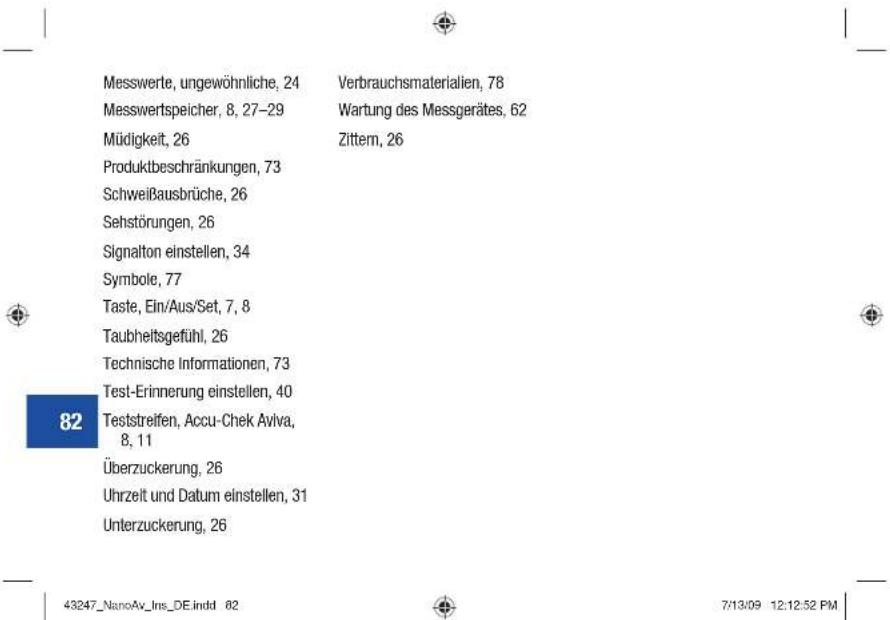 Messwerte, ungewöhnliche, 24

Messwertspeicher, 8, 27–29

Müdigkeit, 26

Produktbeschränkungen, 73

Schweißausbrüche, 26

Sehstörungen, 26

Signalton einstellen, 34

Symbole, 77

Taste, Ein/Aus/Set, 7, 8

Taubheitsgefühl, 26

Technische Informationen, 73

Test-Erinnerung einstellen, 40

Teststreifen, Accu-Chek Aviva, 8, 11

Überzuckerung, 26

Uhrzeit und Datum einstellen, 31

Unterzuckerung, 26

Verbrauchsmaterialien, 78

Wartung des Messgerätes, 62

Zittern, 26

82

43247_NanoAv_Ins_DE.indd 82

7/13/09 12:12:52 PM